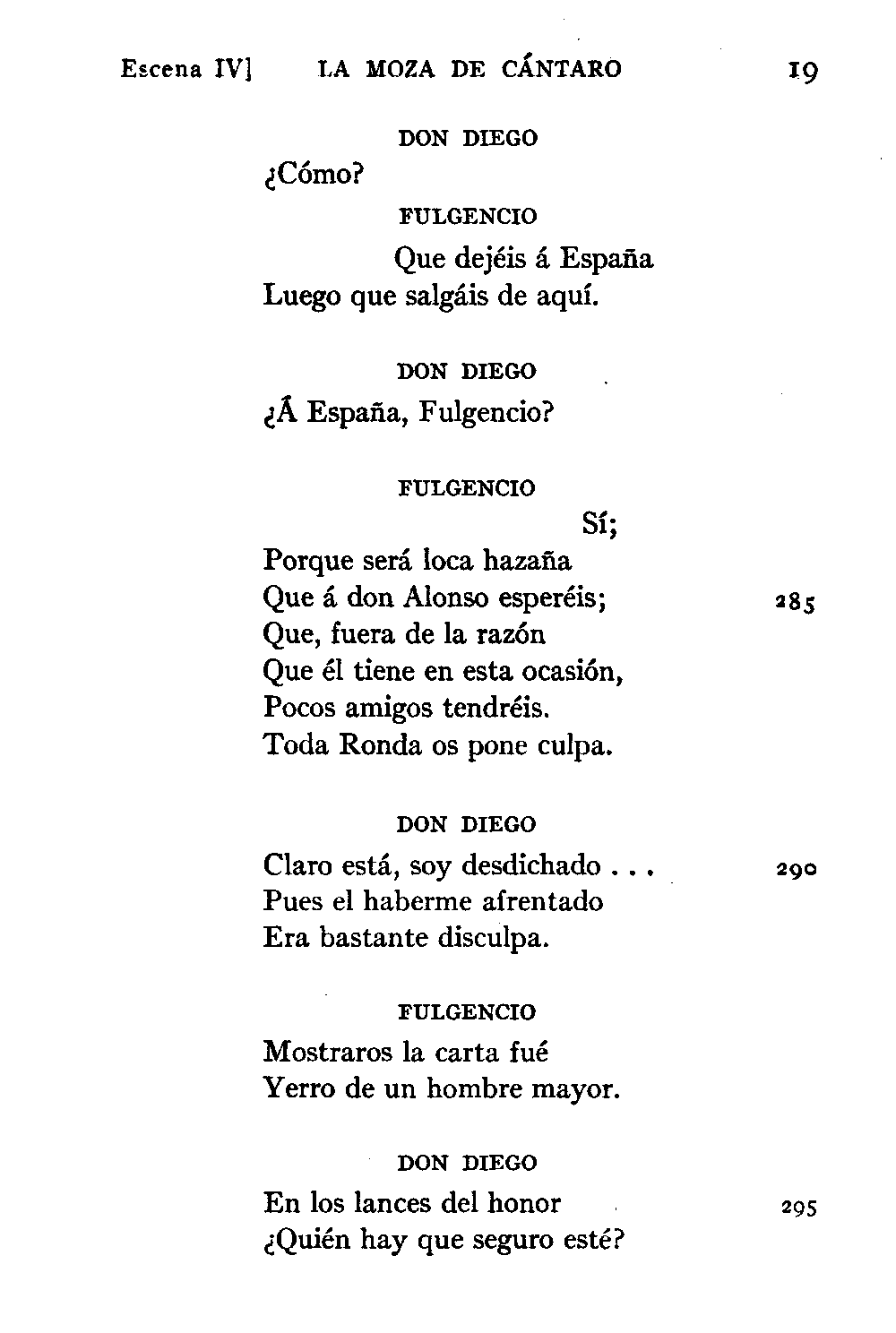 Escena IV] LA MOZA DE CÁNTARO 19

DON DIEGO

¿Cómo?

FULGENCIO

Que dejéis á España
Luego que salgáis de aquí.

DON DIEGO

¿Á España, Fulgencio?

FULGENCIO

Sí;
Porque será loca hazaña
Que á don Alonso esperéis; 285
Que, fuera de la razón
Que él tiene en esta ocasión,
Pocos amigos tendréis.
Toda Ronda os pone culpa.

DON DIEGO

Claro está, soy desdichado . . . 290
Pues el haberme afrentado
Era bastante disculpa.

FULGENCIO

Mostraros la carta fué
Yerro de un hombre mayor.

DON DIEGO

En los lances del honor 295
¿Quién hay que seguro esté?